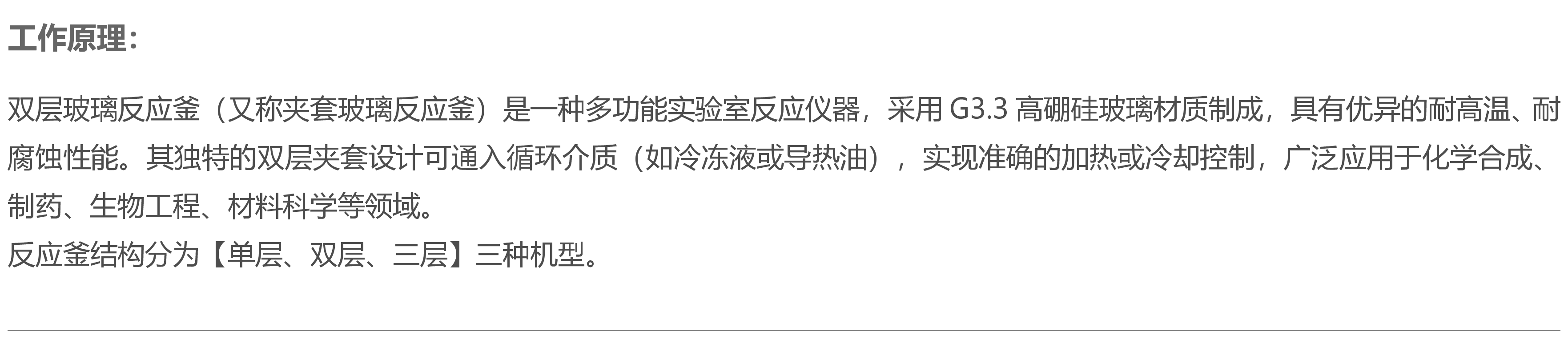 工作原理：

双层玻璃反应釜（又称夹套玻璃反应釜）是一种多功能实验室反应仪器，采用 G3.3 高硼硅玻璃材质制成，具有优异的耐高温、耐腐蚀性能。其独特的双层夹套设计可通入循环介质（如冷冻液或导热油），实现准确的加热或冷却控制，广泛应用于化学合成、制药、生物工程、材料科学等领域。
反应釜结构分为【单层、双层、三层】三种机型。